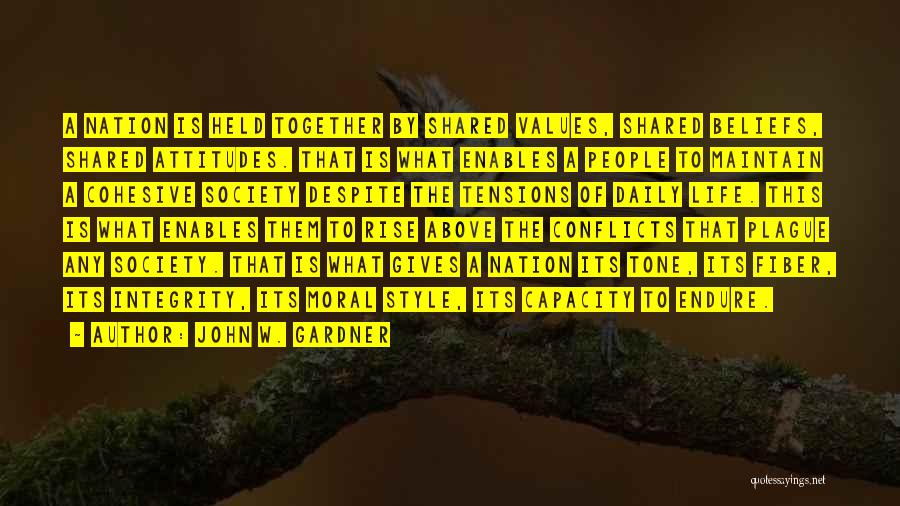 A NATION IS HELD TOGETHER BY SHARED VALUES, SHARED BELIEFS, SHARED ATTITUDES. THAT IS WHAT ENABLES A PEOPLE TO MAINTAIN A COHESIVE SOCIETY DESPITE THE TENSIONS OF DAILY LIFE. THIS IS WHAT ENABLES THEM TO RISE ABOVE THE CONFLICTS THAT PLAGUE ANY SOCIETY. THAT IS WHAT GIVES A NATION ITS TONE, ITS FIBER, ITS INTEGRITY, ITS MORAL STYLE, ITS CAPACITY TO ENDURE.

~ AUTHOR: JOHN W. GARDNER

quotessayings.net